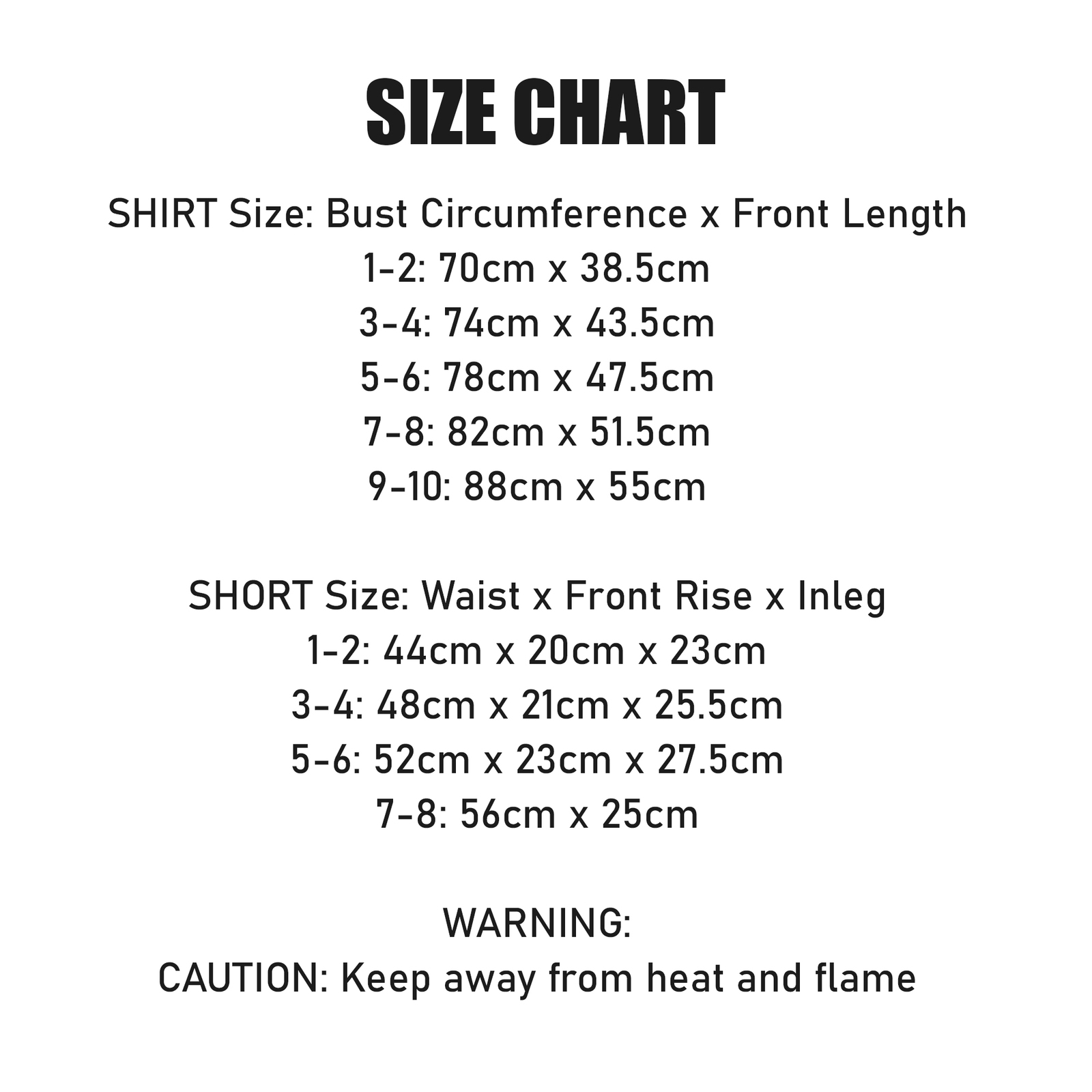 SIZE CHART

SHIRT Size: Bust Circumference x Front Length
1-2: 70cm x 38.5cm
3-4: 74cm x 43.5cm
5-6: 78cm x 47.5cm
7-8: 82cm x 51.5cm
9-10: 88cm x 55cm

SHORT Size: Waist x Front Rise x Inleg
1-2: 44cm x 20cm x 23cm
3-4: 48cm x 21cm x 25.5cm
5-6: 52cm x 23cm x 27.5cm
7-8: 56cm x 25cm

WARNING:
CAUTION: Keep away from heat and flame